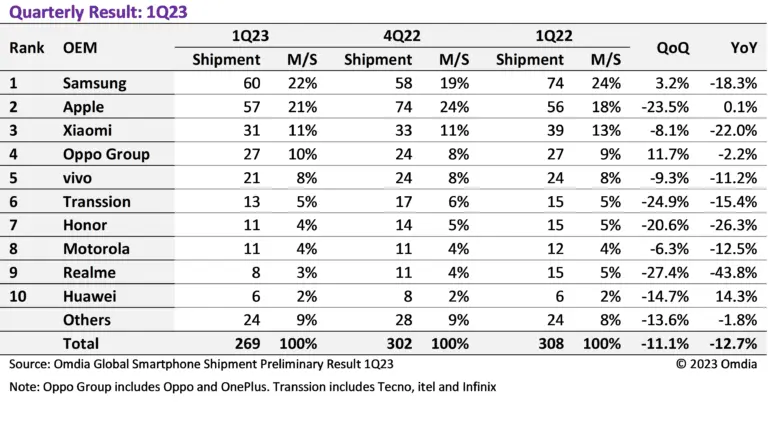 Quarterly Result: 1Q23

| Rank | OEM | 1Q23 Shipment | 1Q23 M/S | 4Q22 Shipment | 4Q22 M/S | 1Q22 Shipment | 1Q22 M/S | QoQ | YoY |
|---|---|---|---|---|---|---|---|---|---|
| 1 | Samsung | 60 | 22% | 58 | 19% | 74 | 24% | 3.2% | -18.3% |
| 2 | Apple | 57 | 21% | 74 | 24% | 56 | 18% | -23.5% | 0.1% |
| 3 | Xiaomi | 31 | 11% | 33 | 11% | 39 | 13% | -8.1% | -22.0% |
| 4 | Oppo Group | 27 | 10% | 24 | 8% | 27 | 9% | 11.7% | -2.2% |
| 5 | vivo | 21 | 8% | 24 | 8% | 24 | 8% | -9.3% | -11.2% |
| 6 | Transsion | 13 | 5% | 17 | 6% | 15 | 5% | -24.9% | -15.4% |
| 7 | Honor | 11 | 4% | 14 | 5% | 15 | 5% | -20.6% | -26.3% |
| 8 | Motorola | 11 | 4% | 11 | 4% | 12 | 4% | -6.3% | -12.5% |
| 9 | Realme | 8 | 3% | 11 | 4% | 15 | 5% | -27.4% | -43.8% |
| 10 | Huawei | 6 | 2% | 8 | 2% | 6 | 2% | -14.7% | 14.3% |
| | Others | 24 | 9% | 28 | 9% | 24 | 8% | -13.6% | -1.8% |
| | Total | 269 | 100% | 302 | 100% | 308 | 100% | -11.1% | -12.7% |

Source: Omdia Global Smartphone Shipment Preliminary Result 1Q23 © 2023 Omdia

Note: Oppo Group includes Oppo and OnePlus. Transsion includes Tecno, itel and Infinix